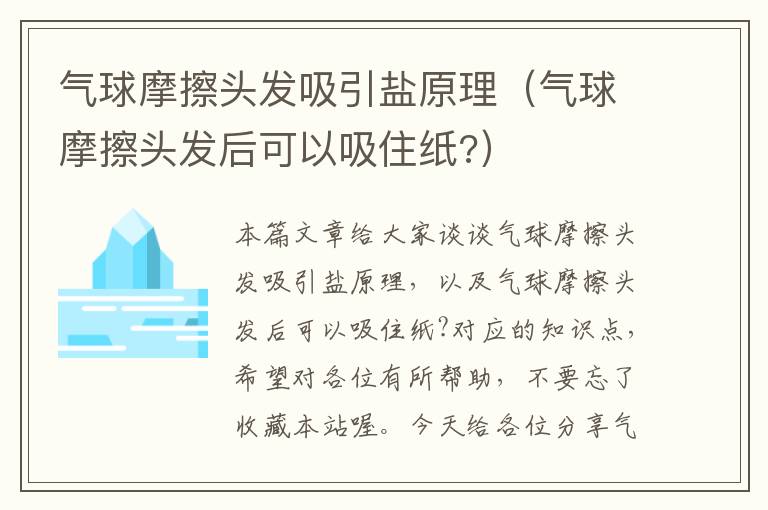 气球摩擦头发吸引盐原理（气球摩擦头发后可以吸住纸?)

本篇文章给大家谈谈气球摩擦头发吸引盐原理，以及气球摩擦头发后可以吸住纸?对应的知识点，希望对各位有所帮助，不要忘了收藏本站喔。今天给各位分享气